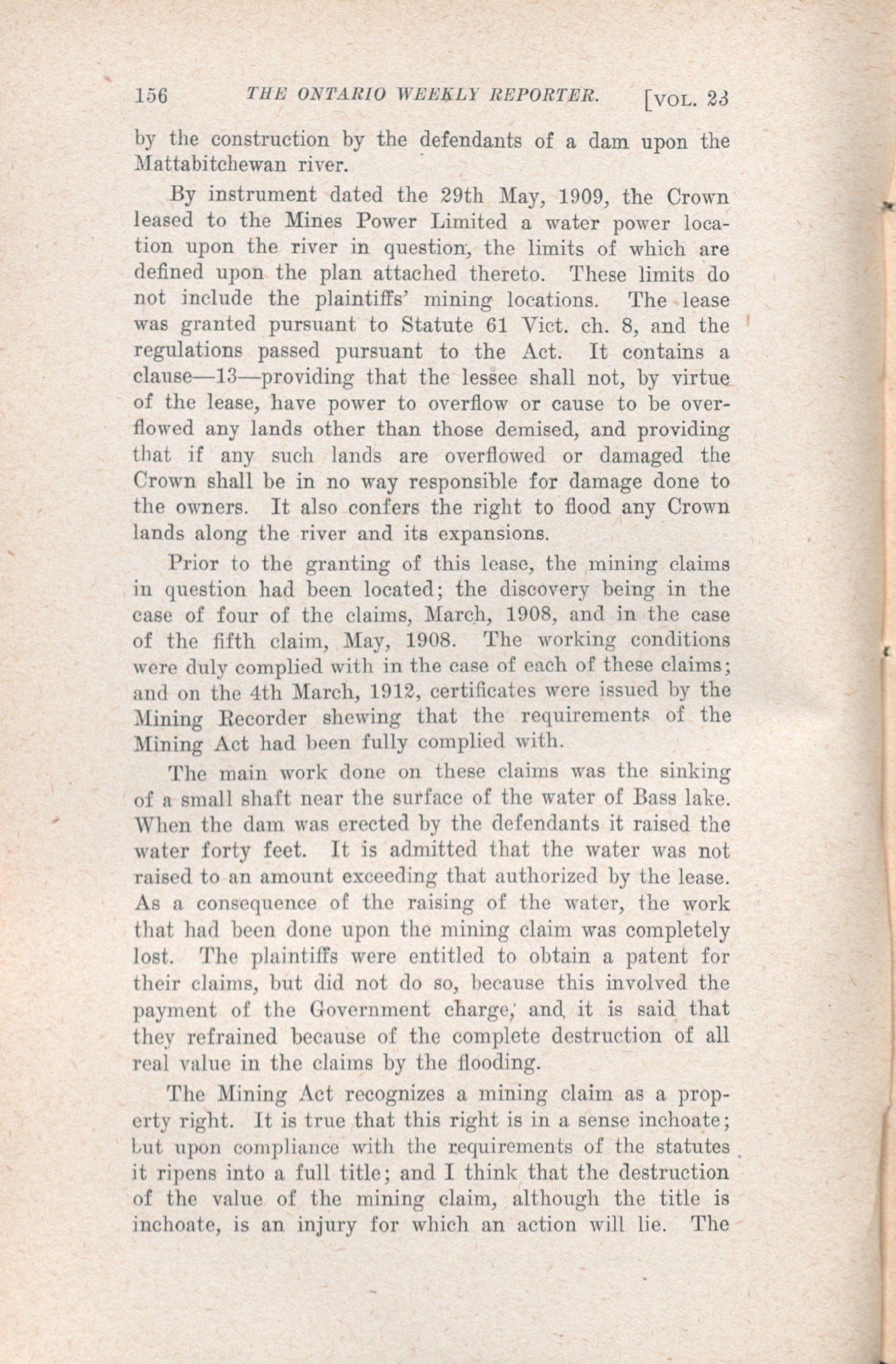 156 THE ONTARIO WEEKLY REPORTER. [VOL. 23

by the construction by the defendants of a dam upon the Mattabitchewan river.

By instrument dated the 29th May, 1909, the Crown leased to the Mines Power Limited a water power location upon the river in question, the limits of which are defined upon the plan attached thereto. These limits do not include the plaintiffs' mining locations. The lease was granted pursuant to Statute 61 Vict. ch. 8, and the regulations passed pursuant to the Act. It contains a clause—13—providing that the lessee shall not, by virtue of the lease, have power to overflow or cause to be overflowed any lands other than those demised, and providing that if any such lands are overflowed or damaged the Crown shall be in no way responsible for damage done to the owners. It also confers the right to flood any Crown lands along the river and its expansions.

Prior to the granting of this lease, the mining claims in question had been located; the discovery being in the case of four of the claims, March, 1908, and in the case of the fifth claim, May, 1908. The working conditions were duly complied with in the case of each of these claims; and on the 4th March, 1912, certificates were issued by the Mining Recorder shewing that the requirements of the Mining Act had been fully complied with.

The main work done on these claims was the sinking of a small shaft near the surface of the water of Bass lake. When the dam was erected by the defendants it raised the water forty feet. It is admitted that the water was not raised to an amount exceeding that authorized by the lease. As a consequence of the raising of the water, the work that had been done upon the mining claim was completely lost. The plaintiffs were entitled to obtain a patent for their claims, but did not do so, because this involved the payment of the Government charge, and it is said that they refrained because of the complete destruction of all real value in the claims by the flooding.

The Mining Act recognizes a mining claim as a property right. It is true that this right is in a sense inchoate; but upon compliance with the requirements of the statutes it ripens into a full title; and I think that the destruction of the value of the mining claim, although the title is inchoate, is an injury for which an action will lie. The